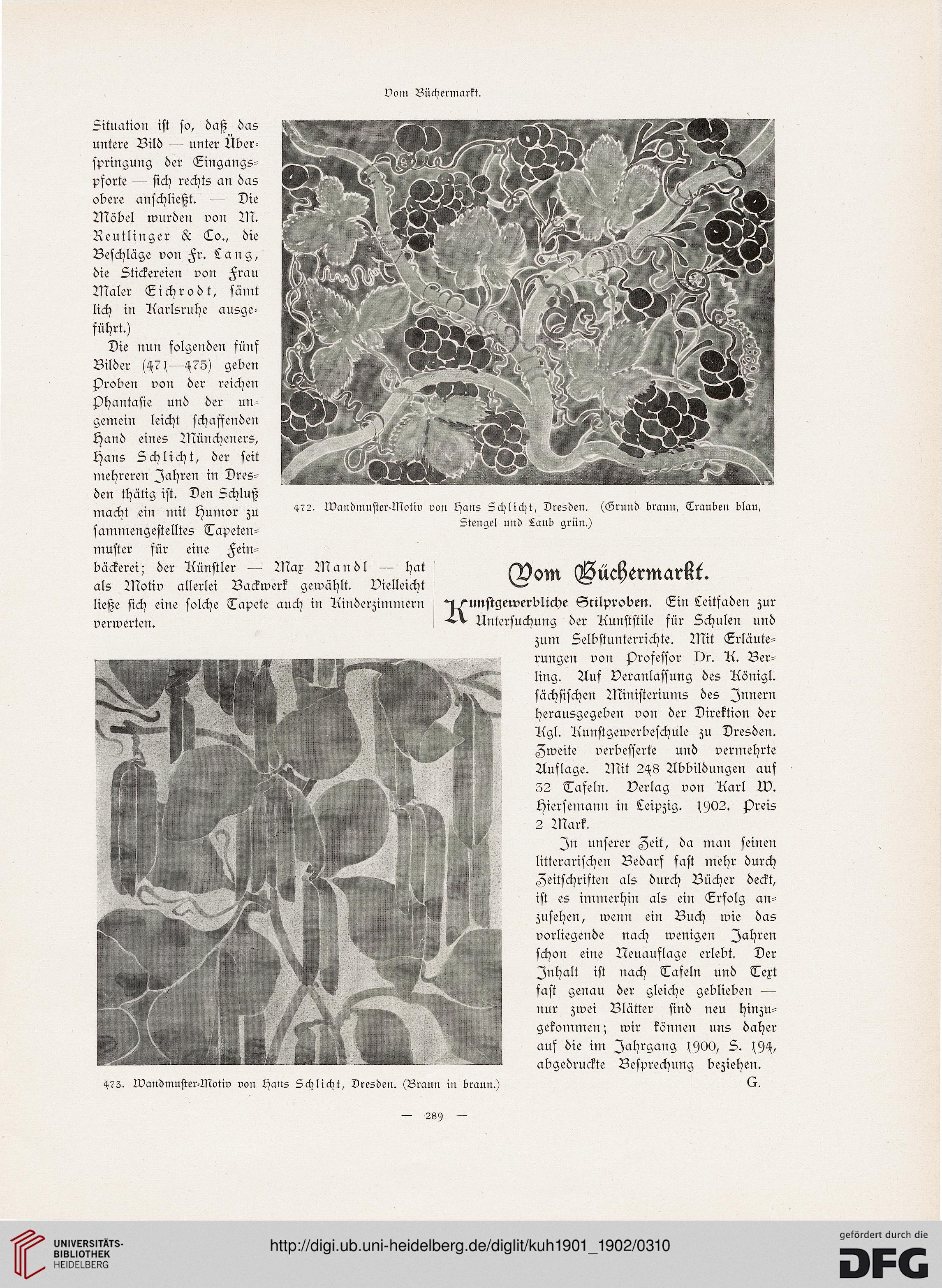 Vom Büchermarkt.

Situation ist so, daß das untere Bild — unter Überspringung der Eingangspforte — sich rechts an das obere anschließt. — Die Möbel wurden von M. Reutlinger & Co., die Beschläge von Fr. Lang, die Stickereien von Frau Maler Eichrodt, sämtlich in Karlsruhe ausgeführt.)

Die nun folgenden fünf Bilder (471—475) geben Proben von der reichen Phantasie und der ungemein leicht schaffenden Hand eines Müncheners, Hans Schlicht, der seit mehreren Jahren in Dresden thätig ist. Den Schluß macht ein mit Humor zusammengestelltes Tapetenmuster für eine Feinbäckerei; der Künstler — Max Mandl — hat als Motiv allerlei Backwerk gewählt. Vielleicht ließe sich eine solche Tapete auch in Kinderzimmern verwerten.

472. Wandmuster-Motiv von Hans Schlicht, Dresden. (Grund braun, Trauben blau, Stengel und Laub grün.)

Vom Büchermarkt.

Kunstgewerbliche Stilproben. Ein Leitfaden zur Untersuchung der Kunststile für Schulen und zum Selbstunterrichte. Mit Erläuterungen von Professor Dr. K. Berling. Auf Veranlassung des Königl. sächsischen Ministeriums des Innern herausgegeben von der Direktion der Kgl. Kunstgewerbeschule zu Dresden. Zweite verbesserte und vermehrte Auflage. Mit 248 Abbildungen auf 32 Tafeln. Verlag von Karl W. Hiersemann in Leipzig. 1902. Preis 2 Mark.

In unserer Zeit, da man seinen litterarischen Bedarf fast mehr durch Zeitschriften als durch Bücher deckt, ist es immerhin als ein Erfolg anzusehen, wenn ein Buch wie das vorliegende nach wenigen Jahren schon eine Neuauflage erlebt. Der Inhalt ist nach Tafeln und Text fast genau der gleiche geblieben — nur zwei Blätter sind neu hinzugekommen; wir können uns daher auf die im Jahrgang 1900, S. 194, abgedruckte Besprechung beziehen.
G.

473. Wandmuster-Motiv von Hans Schlicht, Dresden. (Braun in braun.)

— 289 —

UNIVERSITÄTS-BIBLIOTHEK HEIDELBERG
http://digi.ub.uni-heidelberg.de/diglit/kuh1901_1902/0310
gefördert durch die DFG